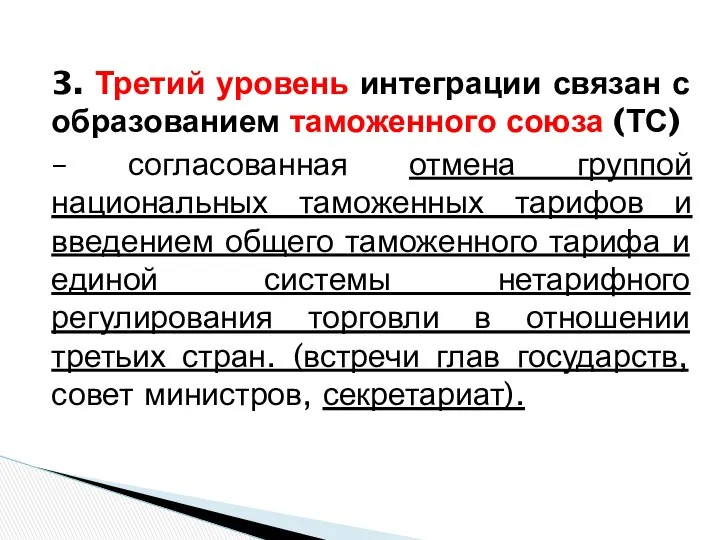 3. Третий уровень интеграции связан с образованием таможенного союза (ТС)

– согласованная отмена группой национальных таможенных тарифов и введением общего таможенного тарифа и единой системы нетарифного регулирования торговли в отношении третьих стран. (встречи глав государств, совет министров, секретариат).